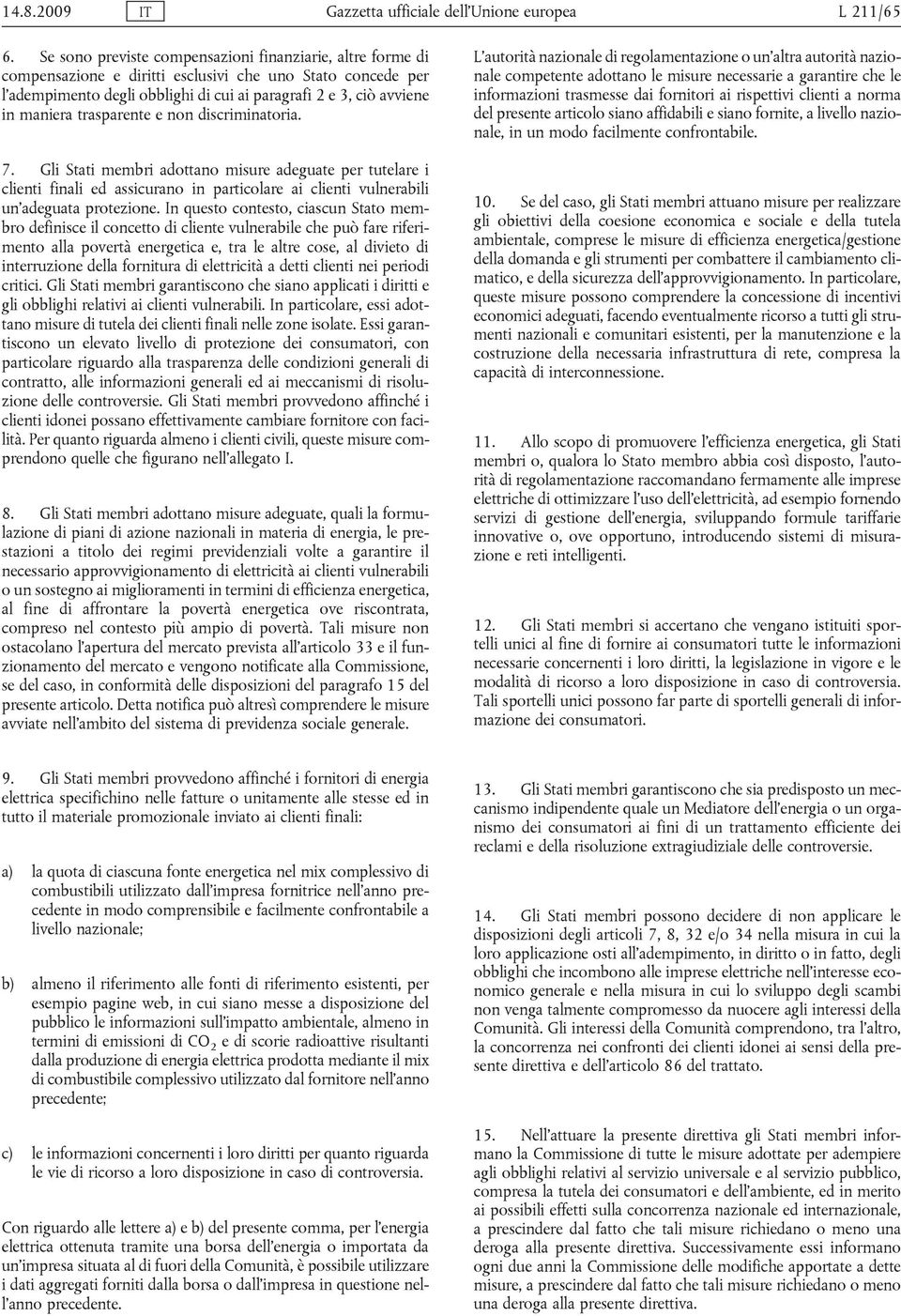 14.8.2009 IT Gazzetta ufficiale dell'Unione europea L 211/65

6. Se sono previste compensazioni finanziarie, altre forme di compensazione e diritti esclusivi che uno Stato concede per l'adempimento degli obblighi di cui ai paragrafi 2 e 3, ciò avviene in maniera trasparente e non discriminatoria.

7. Gli Stati membri adottano misure adeguate per tutelare i clienti finali ed assicurano in particolare ai clienti vulnerabili un'adeguata protezione. In questo contesto, ciascun Stato membro definisce il concetto di cliente vulnerabile che può fare riferimento alla povertà energetica e, tra le altre cose, al divieto di interruzione della fornitura di elettricità a detti clienti nei periodi critici. Gli Stati membri garantiscono che siano applicati i diritti e gli obblighi relativi ai clienti vulnerabili. In particolare, essi adottano misure di tutela dei clienti finali nelle zone isolate. Essi garantiscono un elevato livello di protezione dei consumatori, con particolare riguardo alla trasparenza delle condizioni generali di contratto, alle informazioni generali ed ai meccanismi di risoluzione delle controversie. Gli Stati membri provvedono affinché i clienti idonei possano effettivamente cambiare fornitore con facilità. Per quanto riguarda almeno i clienti civili, queste misure comprendono quelle che figurano nell'allegato I.

8. Gli Stati membri adottano misure adeguate, quali la formulazione di piani di azione nazionali in materia di energia, le prestazioni a titolo dei regimi previdenziali volte a garantire il necessario approvvigionamento di elettricità ai clienti vulnerabili o un sostegno ai miglioramenti in termini di efficienza energetica, al fine di affrontare la povertà energetica ove riscontrata, compreso nel contesto più ampio di povertà. Tali misure non ostacolano l'apertura del mercato prevista all'articolo 33 e il funzionamento del mercato e vengono notificate alla Commissione, se del caso, in conformità delle disposizioni del paragrafo 15 del presente articolo. Detta notifica può altresì comprendere le misure avviate nell'ambito del sistema di previdenza sociale generale.

9. Gli Stati membri provvedono affinché i fornitori di energia elettrica specifichino nelle fatture o unitamente alle stesse ed in tutto il materiale promozionale inviato ai clienti finali:

a) la quota di ciascuna fonte energetica nel mix complessivo di combustibili utilizzato dall'impresa fornitrice nell'anno precedente in modo comprensibile e facilmente confrontabile a livello nazionale;

b) almeno il riferimento alle fonti di riferimento esistenti, per esempio pagine web, in cui siano messe a disposizione del pubblico le informazioni sull'impatto ambientale, almeno in termini di emissioni di $CO_2$ e di scorie radioattive risultanti dalla produzione di energia elettrica prodotta mediante il mix di combustibile complessivo utilizzato dal fornitore nell'anno precedente;

c) le informazioni concernenti i loro diritti per quanto riguarda le vie di ricorso a loro disposizione in caso di controversia.

Con riguardo alle lettere a) e b) del presente comma, per l'energia elettrica ottenuta tramite una borsa dell'energia o importata da un'impresa situata al di fuori della Comunità, è possibile utilizzare i dati aggregati forniti dalla borsa o dall'impresa in questione nell'anno precedente.

L'autorità nazionale di regolamentazione o un'altra autorità nazionale competente adottano le misure necessarie a garantire che le informazioni trasmesse dai fornitori ai rispettivi clienti a norma del presente articolo siano affidabili e siano fornite, a livello nazionale, in un modo facilmente confrontabile.

10. Se del caso, gli Stati membri attuano misure per realizzare gli obiettivi della coesione economica e sociale e della tutela ambientale, comprese le misure di efficienza energetica/gestione della domanda e gli strumenti per combattere il cambiamento climatico, e della sicurezza dell'approvvigionamento. In particolare, queste misure possono comprendere la concessione di incentivi economici adeguati, facendo eventualmente ricorso a tutti gli strumenti nazionali e comunitari esistenti, per la manutenzione e la costruzione della necessaria infrastruttura di rete, compresa la capacità di interconnessione.

11. Allo scopo di promuovere l'efficienza energetica, gli Stati membri o, qualora lo Stato membro abbia così disposto, l'autorità di regolamentazione raccomandano fermamente alle imprese elettriche di ottimizzare l'uso dell'elettricità, ad esempio fornendo servizi di gestione dell'energia, sviluppando formule tariffarie innovative o, ove opportuno, introducendo sistemi di misurazione e reti intelligenti.

12. Gli Stati membri si accertano che vengano istituiti sportelli unici al fine di fornire ai consumatori tutte le informazioni necessarie concernenti i loro diritti, la legislazione in vigore e le modalità di ricorso a loro disposizione in caso di controversia. Tali sportelli unici possono far parte di sportelli generali di informazione dei consumatori.

13. Gli Stati membri garantiscono che sia predisposto un meccanismo indipendente quale un Mediatore dell'energia o un organismo dei consumatori ai fini di un trattamento efficiente dei reclami e della risoluzione extragiudiziale delle controversie.

14. Gli Stati membri possono decidere di non applicare le disposizioni degli articoli 7, 8, 32 e/o 34 nella misura in cui la loro applicazione osti all'adempimento, in diritto o in fatto, degli obblighi che incombono alle imprese elettriche nell'interesse economico generale e nella misura in cui lo sviluppo degli scambi non venga talmente compromesso da nuocere agli interessi della Comunità. Gli interessi della Comunità comprendono, tra l'altro, la concorrenza nei confronti dei clienti idonei ai sensi della presente direttiva e dell'articolo 86 del trattato.

15. Nell'attuare la presente direttiva gli Stati membri informano la Commissione di tutte le misure adottate per adempiere agli obblighi relativi al servizio universale e al servizio pubblico, compresa la tutela dei consumatori e dell'ambiente, ed in merito ai possibili effetti sulla concorrenza nazionale ed internazionale, a prescindere dal fatto che tali misure richiedano o meno una deroga alla presente direttiva. Successivamente essi informano ogni due anni la Commissione delle modifiche apportate a dette misure, a prescindere dal fatto che tali misure richiedano o meno una deroga alla presente direttiva.